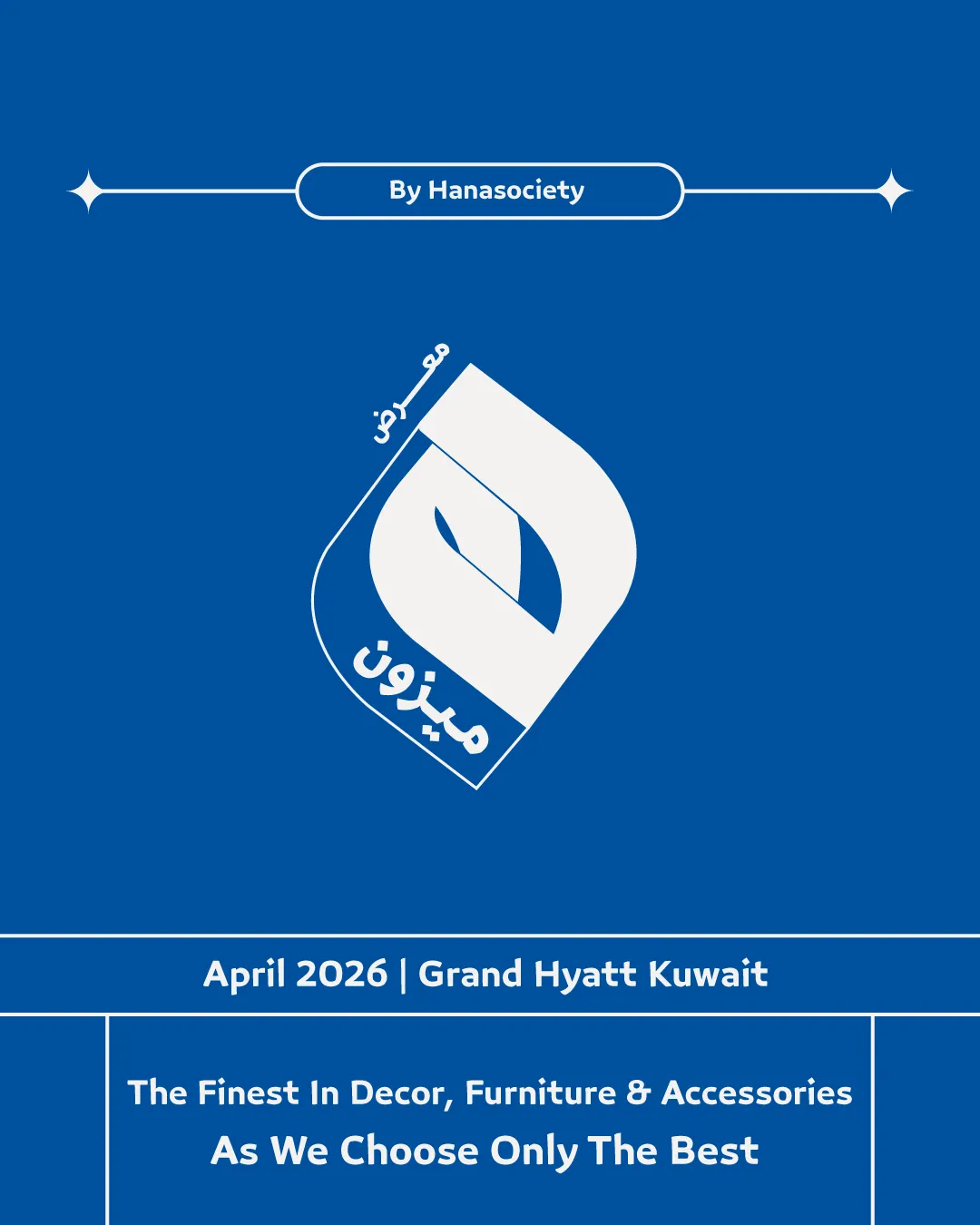 By Hanasociety

معرض

ميزون

April 2026 | Grand Hyatt Kuwait

The Finest In Decor, Furniture & Accessories

As We Choose Only The Best